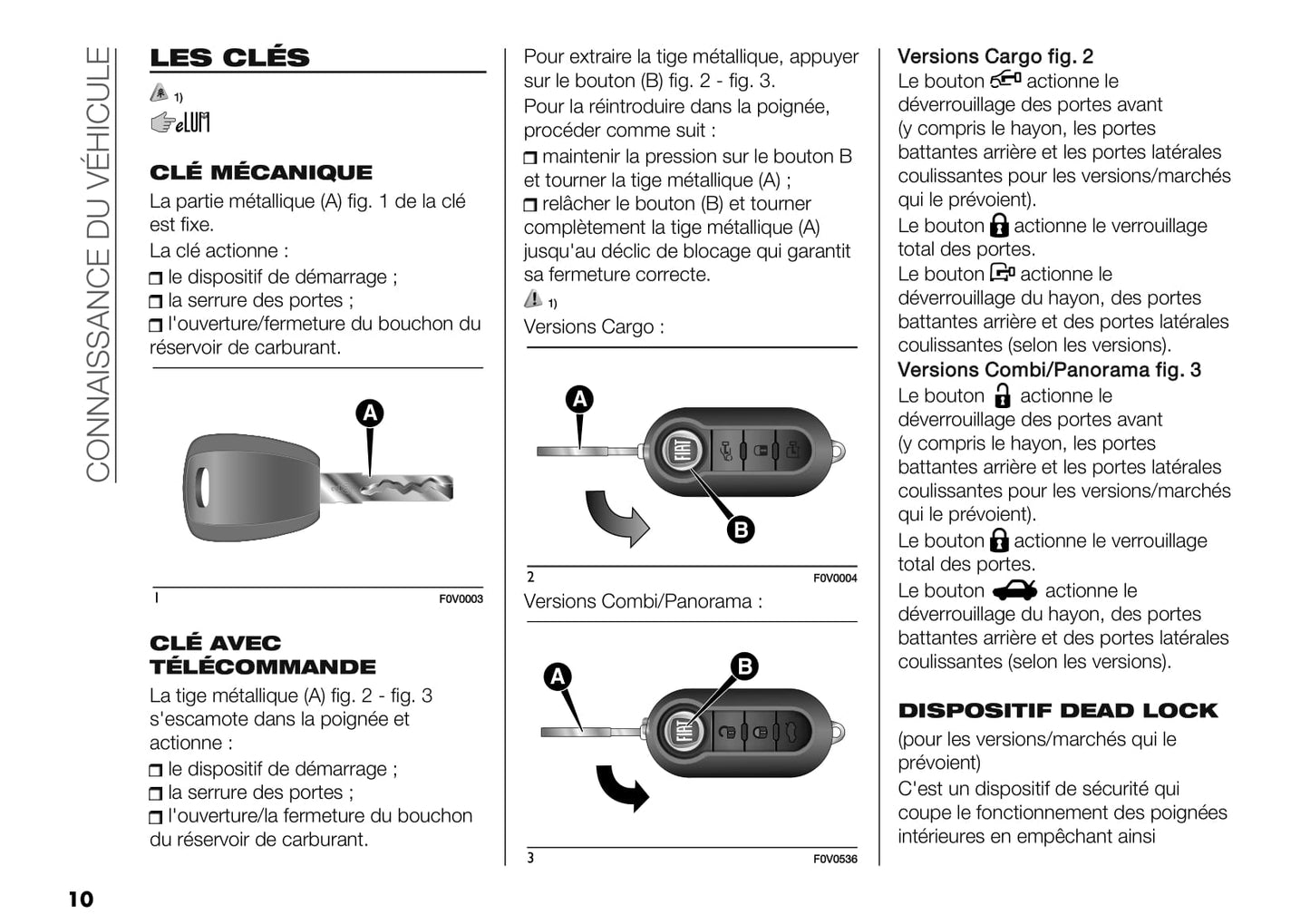 CONNAISSANCE DU VÉHICULE

LES CLÉS

1)

eLUM

CLÉ MÉCANIQUE

La partie métallique (A) fig. 1 de la clé est fixe.

La clé actionne :

❒ le dispositif de démarrage ;
❒ la serrure des portes ;
❒ l'ouverture/fermeture du bouchon du réservoir de carburant.

A

1 F0V0003

CLÉ AVEC TÉLÉCOMMANDE

La tige métallique (A) fig. 2 - fig. 3 s'escamote dans la poignée et actionne :

❒ le dispositif de démarrage ;
❒ la serrure des portes ;
❒ l'ouverture/la fermeture du bouchon du réservoir de carburant.

Pour extraire la tige métallique, appuyer sur le bouton (B) fig. 2 - fig. 3.

Pour la réintroduire dans la poignée, procéder comme suit :

❒ maintenir la pression sur le bouton B et tourner la tige métallique (A) ;
❒ relâcher le bouton (B) et tourner complètement la tige métallique (A) jusqu'au déclic de blocage qui garantit sa fermeture correcte.

1)

Versions Cargo :

A
FIAT
B

2 F0V0004

Versions Combi/Panorama :

A
B
FIAT

3 F0V0536

Versions Cargo fig. 2

Le bouton actionne le déverrouillage des portes avant (y compris le hayon, les portes battantes arrière et les portes latérales coulissantes pour les versions/marchés qui le prévoient).

Le bouton actionne le verrouillage total des portes.

Le bouton actionne le déverrouillage du hayon, des portes battantes arrière et des portes latérales coulissantes (selon les versions).

Versions Combi/Panorama fig. 3

Le bouton actionne le déverrouillage des portes avant (y compris le hayon, les portes battantes arrière et les portes latérales coulissantes pour les versions/marchés qui le prévoient).

Le bouton actionne le verrouillage total des portes.

Le bouton actionne le déverrouillage du hayon, des portes battantes arrière et des portes latérales coulissantes (selon les versions).

DISPOSITIF DEAD LOCK

(pour les versions/marchés qui le prévoient)

C'est un dispositif de sécurité qui coupe le fonctionnement des poignées intérieures en empêchant ainsi

10